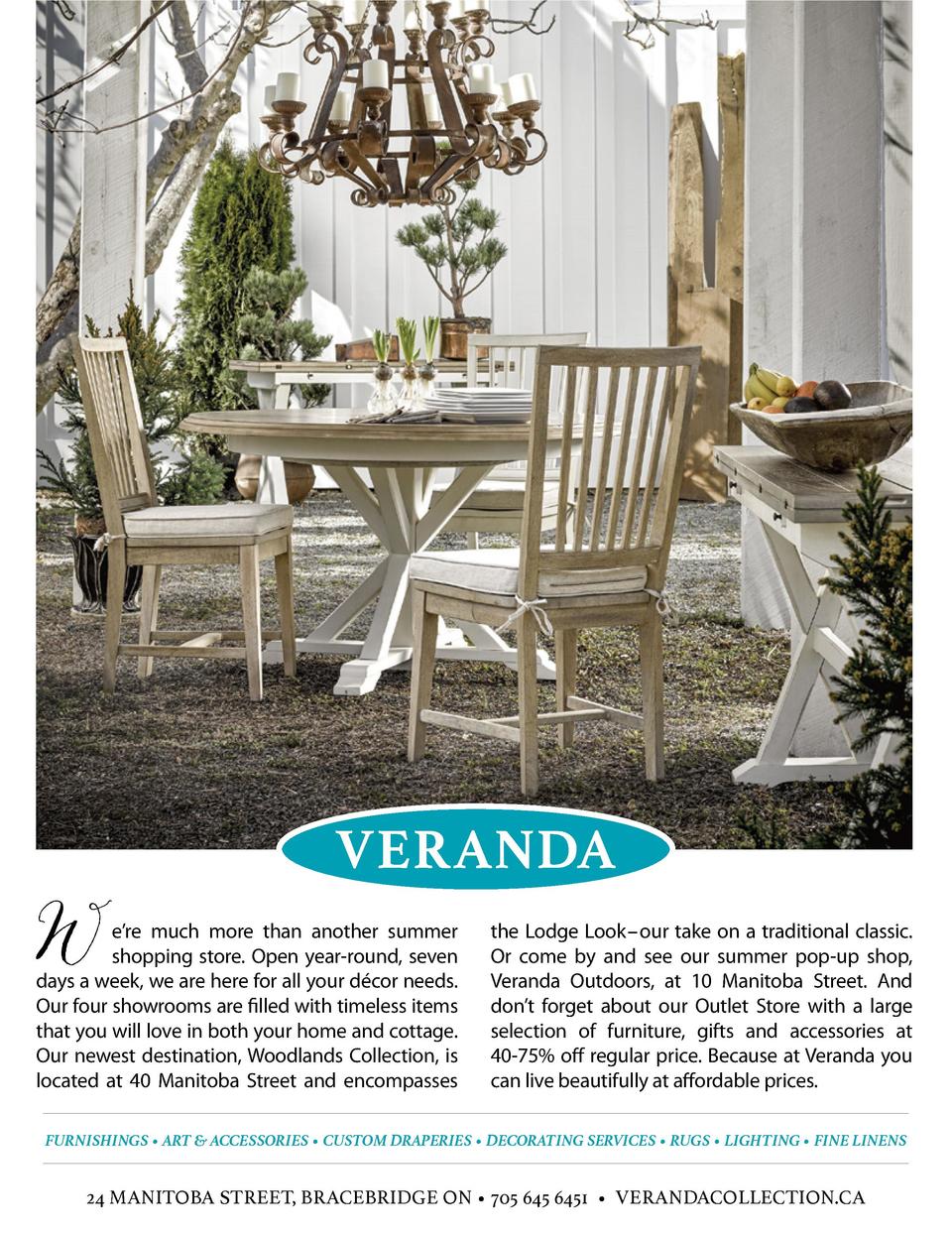 VERANDA

We're much more than another summer shopping store. Open year-round, seven days a week, we are here for all your décor needs. Our four showrooms are filled with timeless items that you will love in both your home and cottage. Our newest destination, Woodlands Collection, is located at 40 Manitoba Street and encompasses the Lodge Look–our take on a traditional classic. Or come by and see our summer pop-up shop, Veranda Outdoors, at 10 Manitoba Street. And don't forget about our Outlet Store with a large selection of furniture, gifts and accessories at 40-75% off regular price. Because at Veranda you can live beautifully at affordable prices.

FURNISHINGS • ART & ACCESSORIES • CUSTOM DRAPERIES • DECORATING SERVICES • RUGS • LIGHTING • FINE LINENS

24 MANITOBA STREET, BRACEBRIDGE ON • 705 645 6451 • VERANDACOLLECTION.CA